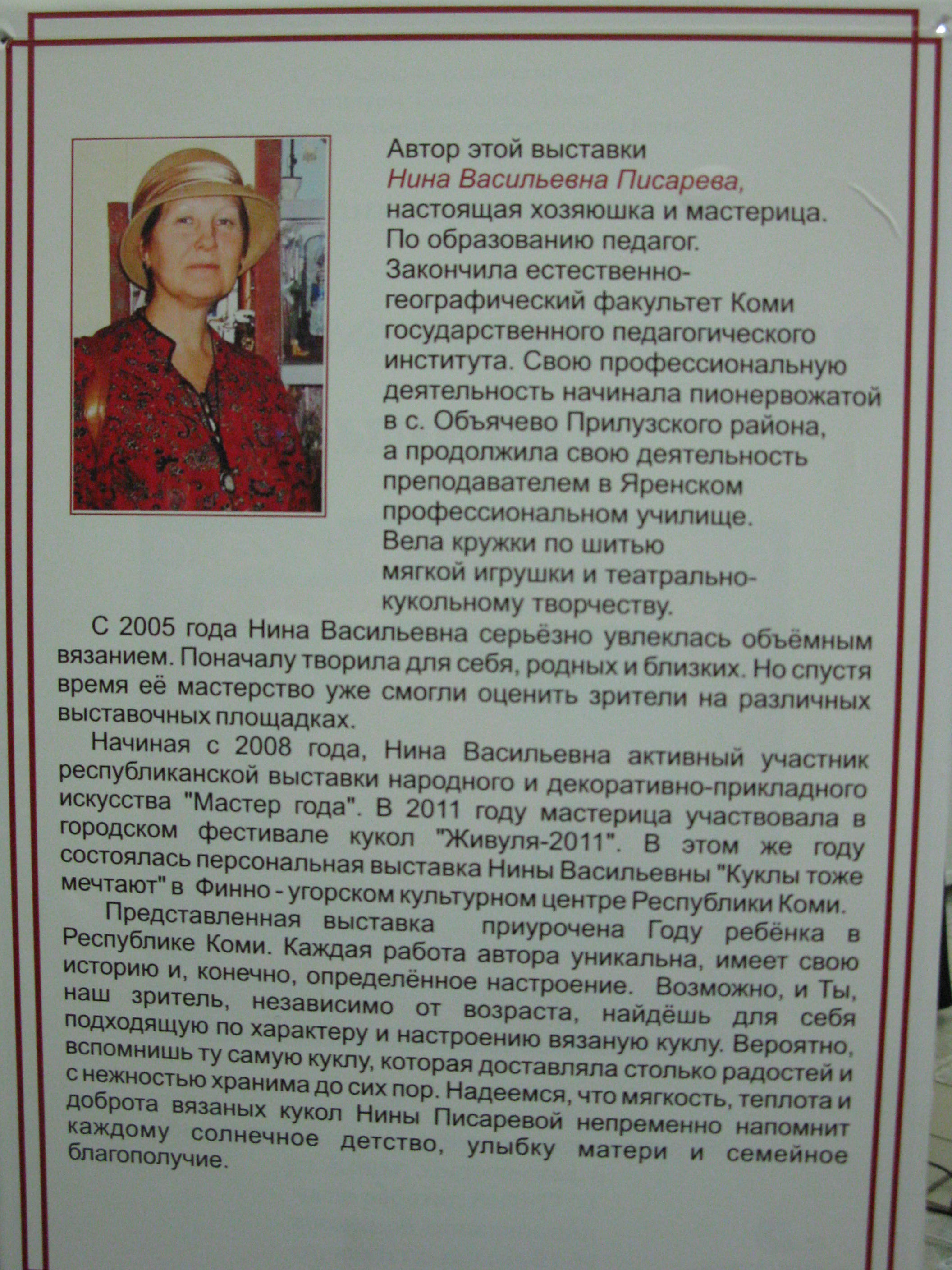 Автор этой выставки
Нина Васильевна Писарева,
настоящая хозяюшка и мастерица.
По образованию педагог.
Закончила естественно-географический факультет Коми государственного педагогического института. Свою профессиональную деятельность начинала пионервожатой в с. Объячево Прилузского района, а продолжила свою деятельность преподавателем в Яренском профессиональном училище.
Вела кружки по шитью мягкой игрушки и театрально-кукольному творчеству.

С 2005 года Нина Васильевна серьёзно увлеклась объёмным вязанием. Поначалу творила для себя, родных и близких. Но спустя время её мастерство уже смогли оценить зрители на различных выставочных площадках.

Начиная с 2008 года, Нина Васильевна активный участник республиканской выставки народного и декоративно-прикладного искусства "Мастер года". В 2011 году мастерица участвовала в городском фестивале кукол "Живуля-2011". В этом же году состоялась персональная выставка Нины Васильевны "Куклы тоже мечтают" в Финно - угорском культурном центре Республики Коми.

Представленная выставка приурочена Году ребёнка в Республике Коми. Каждая работа автора уникальна, имеет свою историю и, конечно, определённое настроение. Возможно, и Ты, наш зритель, независимо от возраста, найдёшь для себя подходящую по характеру и настроению вязаную куклу. Вероятно, вспомнишь ту самую куклу, которая доставляла столько радостей и с нежностью хранима до сих пор. Надеемся, что мягкость, теплота и доброта вязаных кукол Нины Писаревой непременно напомнит каждому солнечное детство, улыбку матери и семейное благополучие.